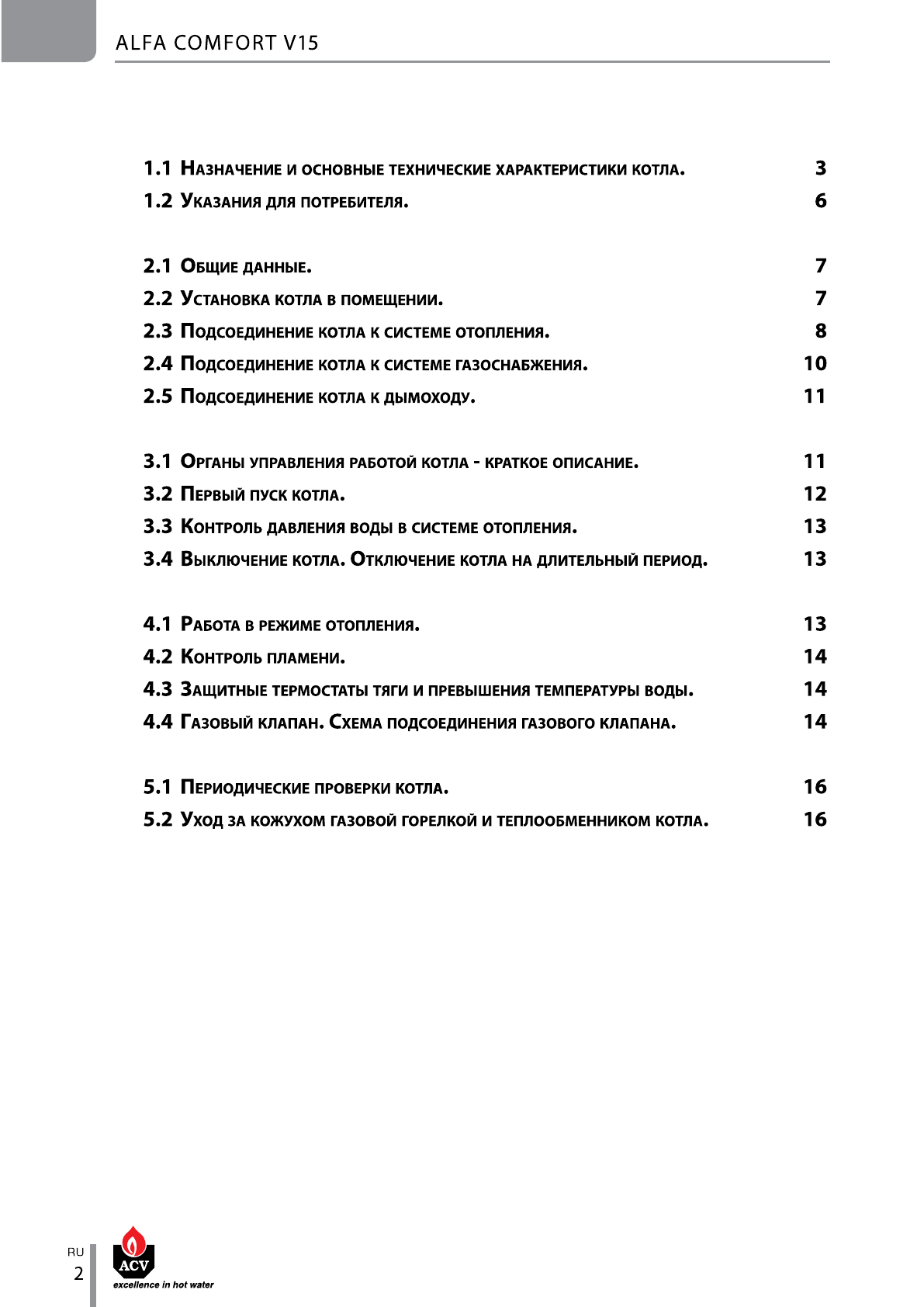 ALFA COMFORT V15

1.1 Назначение и основные технические характеристики котла. 3
1.2 Указания для потребителя. 6

2.1 Общие данные. 7
2.2 Установка котла в помещении. 7
2.3 Подсоединение котла к системе отопления. 8
2.4 Подсоединение котла к системе газоснабжения. 10
2.5 Подсоединение котла к дымоходу. 11

3.1 Органы управления работой котла - краткое описание. 11
3.2 Первый пуск котла. 12
3.3 Контроль давления воды в системе отопления. 13
3.4 Выключение котла. Отключение котла на длительный период. 13

4.1 Работа в режиме отопления. 13
4.2 Контроль пламени. 14
4.3 Защитные термостаты тяги и превышения температуры воды. 14
4.4 Газовый клапан. Схема подсоединения газового клапана. 14

5.1 Периодические проверки котла. 16
5.2 Уход за кожухом газовой горелкой и теплообменником котла. 16

RU
2
ACV
excellence in hot water